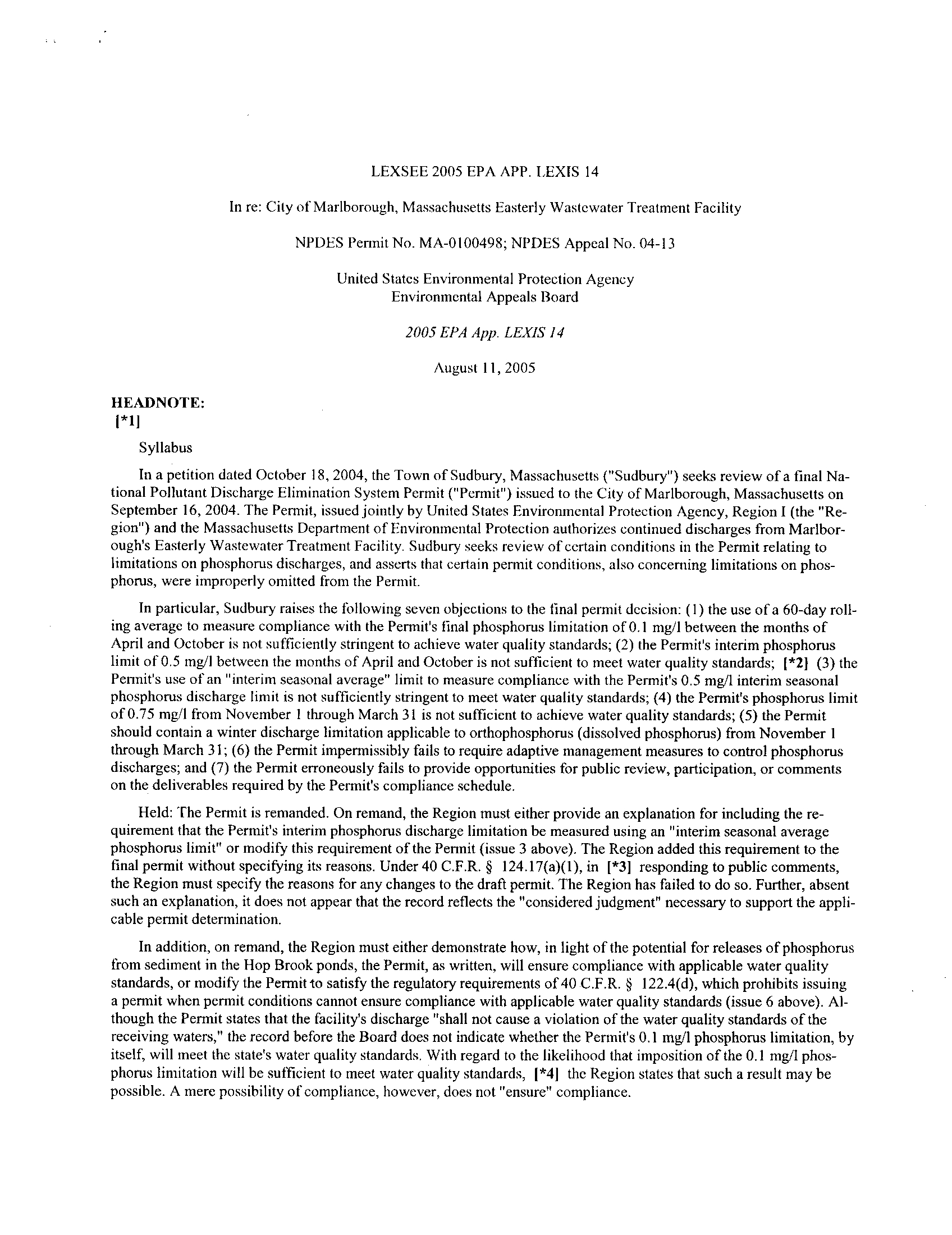 LEXSEE 2005 EPA APP. LEXIS 14

In re: City of Marlborough, Massachusetts Easterly Wastewater Treatment Facility

NPDES Permit No. MA-0100498; NPDES Appeal No. 04-13

United States Environmental Protection Agency
Environmental Appeals Board

2005 EPA App. LEXIS 14

August 11, 2005

HEADNOTE:
[*1]

Syllabus

In a petition dated October 18, 2004, the Town of Sudbury, Massachusetts ("Sudbury") seeks review of a final National Pollutant Discharge Elimination System Permit ("Permit") issued to the City of Marlborough, Massachusetts on September 16, 2004. The Permit, issued jointly by United States Environmental Protection Agency, Region I (the "Region") and the Massachusetts Department of Environmental Protection authorizes continued discharges from Marlborough's Easterly Wastewater Treatment Facility. Sudbury seeks review of certain conditions in the Permit relating to limitations on phosphorus discharges, and asserts that certain permit conditions, also concerning limitations on phosphorus, were improperly omitted from the Permit.

In particular, Sudbury raises the following seven objections to the final permit decision: (1) the use of a 60-day rolling average to measure compliance with the Permit's final phosphorus limitation of 0.1 mg/l between the months of April and October is not sufficiently stringent to achieve water quality standards; (2) the Permit's interim phosphorus limit of 0.5 mg/l between the months of April and October is not sufficient to meet water quality standards; [*2] (3) the Permit's use of an "interim seasonal average" limit to measure compliance with the Permit's 0.5 mg/l interim seasonal phosphorus discharge limit is not sufficiently stringent to meet water quality standards; (4) the Permit's phosphorus limit of 0.75 mg/l from November 1 through March 31 is not sufficient to achieve water quality standards; (5) the Permit should contain a winter discharge limitation applicable to orthophosphorus (dissolved phosphorus) from November 1 through March 31; (6) the Permit impermissibly fails to require adaptive management measures to control phosphorus discharges; and (7) the Permit erroneously fails to provide opportunities for public review, participation, or comments on the deliverables required by the Permit's compliance schedule.

Held: The Permit is remanded. On remand, the Region must either provide an explanation for including the requirement that the Permit's interim phosphorus discharge limitation be measured using an "interim seasonal average phosphorus limit" or modify this requirement of the Permit (issue 3 above). The Region added this requirement to the final permit without specifying its reasons. Under 40 C.F.R. § 124.17(a)(1), in [*3] responding to public comments, the Region must specify the reasons for any changes to the draft permit. The Region has failed to do so. Further, absent such an explanation, it does not appear that the record reflects the "considered judgment" necessary to support the applicable permit determination.

In addition, on remand, the Region must either demonstrate how, in light of the potential for releases of phosphorus from sediment in the Hop Brook ponds, the Permit, as written, will ensure compliance with applicable water quality standards, or modify the Permit to satisfy the regulatory requirements of 40 C.F.R. § 122.4(d), which prohibits issuing a permit when permit conditions cannot ensure compliance with applicable water quality standards (issue 6 above). Although the Permit states that the facility's discharge "shall not cause a violation of the water quality standards of the receiving waters," the record before the Board does not indicate whether the Permit's 0.1 mg/l phosphorus limitation, by itself, will meet the state's water quality standards. With regard to the likelihood that imposition of the 0.1 mg/l phosphorus limitation will be sufficient to meet water quality standards, [*4] the Region states that such a result may be possible. A mere possibility of compliance, however, does not "ensure" compliance.